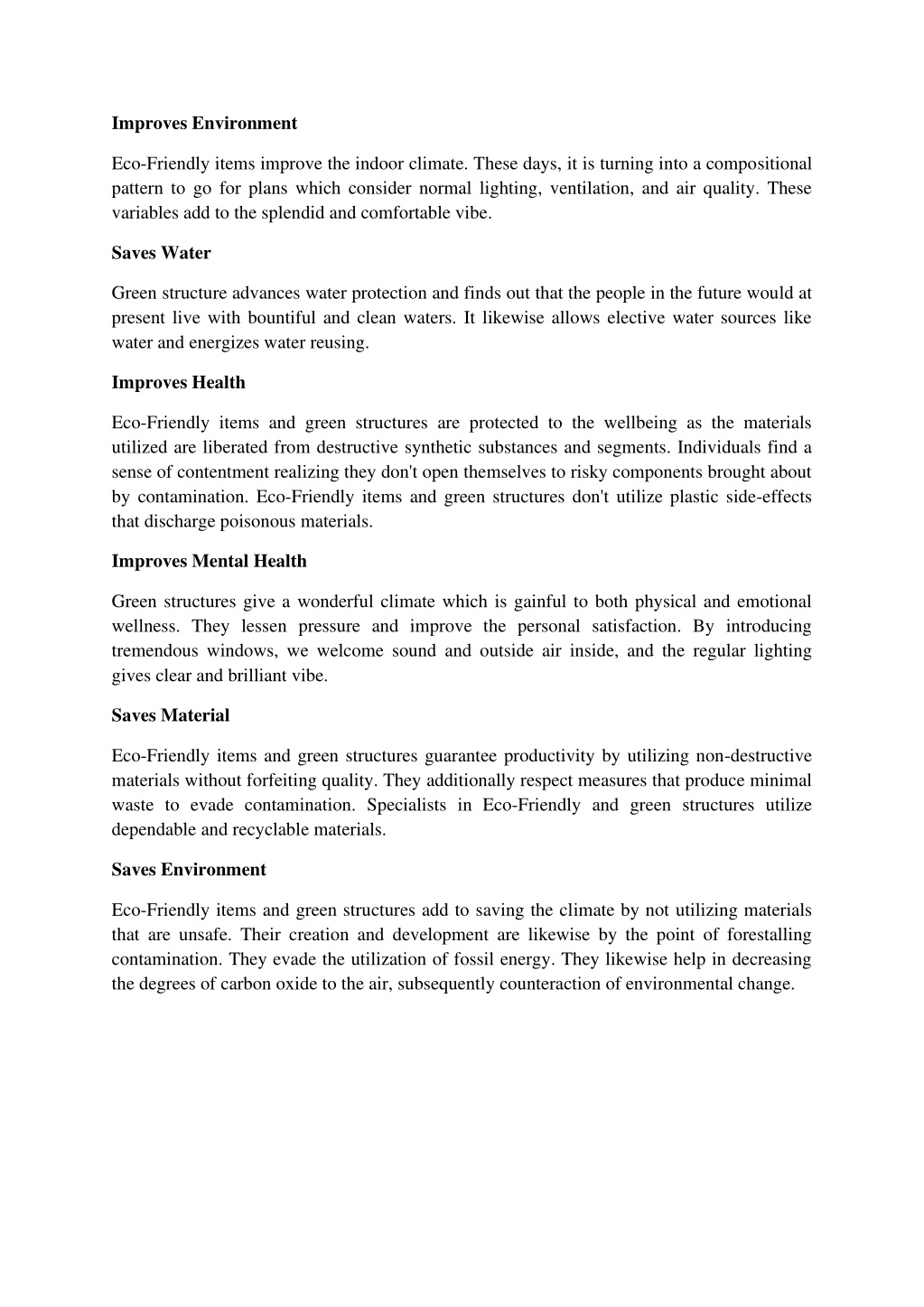 Improves Environment

Eco-Friendly items improve the indoor climate. These days, it is turning into a compositional pattern to go for plans which consider normal lighting, ventilation, and air quality. These variables add to the splendid and comfortable vibe.

Saves Water

Green structure advances water protection and finds out that the people in the future would at present live with bountiful and clean waters. It likewise allows elective water sources like water and energizes water reusing.

Improves Health

Eco-Friendly items and green structures are protected to the wellbeing as the materials utilized are liberated from destructive synthetic substances and segments. Individuals find a sense of contentment realizing they don't open themselves to risky components brought about by contamination. Eco-Friendly items and green structures don't utilize plastic side-effects that discharge poisonous materials.

Improves Mental Health

Green structures give a wonderful climate which is gainful to both physical and emotional wellness. They lessen pressure and improve the personal satisfaction. By introducing tremendous windows, we welcome sound and outside air inside, and the regular lighting gives clear and brilliant vibe.

Saves Material

Eco-Friendly items and green structures guarantee productivity by utilizing non-destructive materials without forfeiting quality. They additionally respect measures that produce minimal waste to evade contamination. Specialists in Eco-Friendly and green structures utilize dependable and recyclable materials.

Saves Environment

Eco-Friendly items and green structures add to saving the climate by not utilizing materials that are unsafe. Their creation and development are likewise by the point of forestalling contamination. They evade the utilization of fossil energy. They likewise help in decreasing the degrees of carbon oxide to the air, subsequently counteraction of environmental change.